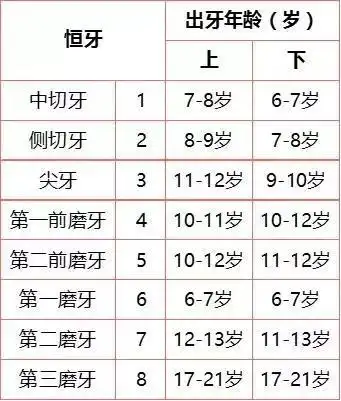 | 恒牙 | | 出牙年龄（岁） | |
|---|---|---|---|
| | | 上 | 下 |
| 中切牙 | 1 | 7-8岁 | 6-7岁 |
| 侧切牙 | 2 | 8-9岁 | 7-8岁 |
| 尖牙 | 3 | 11-12岁 | 9-10岁 |
| 第一前磨牙 | 4 | 10-11岁 | 10-12岁 |
| 第二前磨牙 | 5 | 10-12岁 | 11-12岁 |
| 第一磨牙 | 6 | 6-7岁 | 6-7岁 |
| 第二磨牙 | 7 | 12-13岁 | 11-13岁 |
| 第三磨牙 | 8 | 17-21岁 | 17-21岁 |